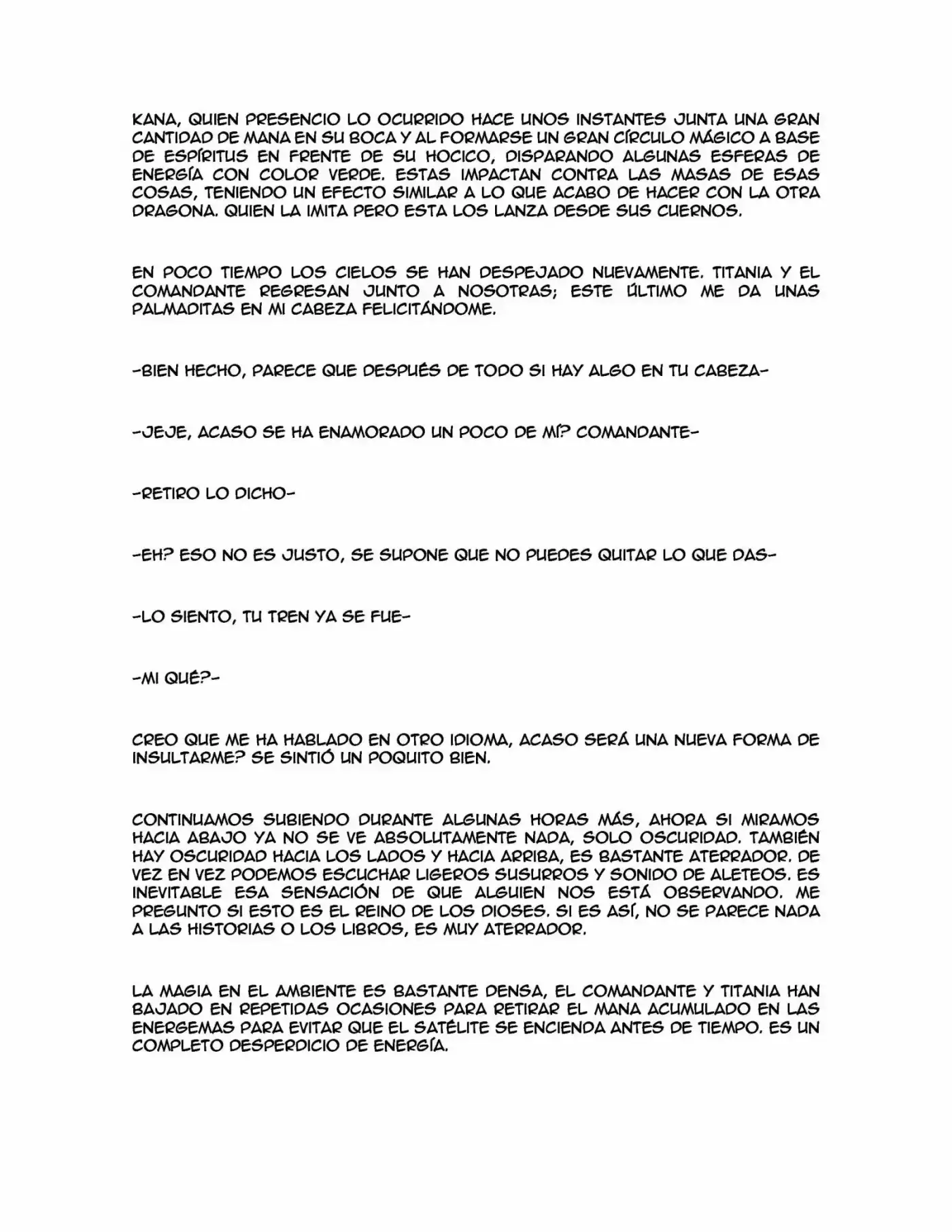 KANA, QUIEN PRESENCIO LO OCURRIDO HACE UNOS INSTANTES JUNTA UNA GRAN CANTIDAD DE MANA EN SU BOCA Y AL FORMARSE UN GRAN CÍRCULO MÁGICO A BASE DE ESPÍRITUS EN FRENTE DE SU HOCICO, DISPARANDO ALGUNAS ESFERAS DE ENERGÍA CON COLOR VERDE. ESTAS IMPACTAN CONTRA LAS MASAS DE ESAS COSAS, TENIENDO UN EFECTO SIMILAR A LO QUE ACABO DE HACER CON LA OTRA DRAGONA. QUIEN LA IMITA PERO ESTA LOS LANZA DESDE SUS CUERNOS.

EN POCO TIEMPO LOS CIELOS SE HAN DESPEJADO NUEVAMENTE. TITANIA Y EL COMANDANTE REGRESAN JUNTO A NOSOTRAS; ESTE ÚLTIMO ME DA UNAS PALMADITAS EN MI CABEZA FELICITÁNDOME.

-BIEN HECHO, PARECE QUE DESPUÉS DE TODO SI HAY ALGO EN TU CABEZA-

-JEJE, ACASO SE HA ENAMORADO UN POCO DE MÍ? COMANDANTE-

-RETIRO LO DICHO-

-EH? ESO NO ES JUSTO, SE SUPONE QUE NO PUEDES QUITAR LO QUE DAS-

-LO SIENTO, TU TREN YA SE FUE-

-MI QUÉ?-

CREO QUE ME HA HABLADO EN OTRO IDIOMA, ACASO SERÁ UNA NUEVA FORMA DE INSULTARME? SE SINTIÓ UN POQUITO BIEN.

CONTINUAMOS SUBIENDO DURANTE ALGUNAS HORAS MÁS, AHORA SI MIRAMOS HACIA ABAJO YA NO SE VE ABSOLUTAMENTE NADA, SOLO OSCURIDAD. TAMBIÉN HAY OSCURIDAD HACIA LOS LADOS Y HACIA ARRIBA, ES BASTANTE ATERRADOR. DE VEZ EN VEZ PODEMOS ESCUCHAR LIGEROS SUSURROS Y SONIDO DE ALETEOS. ES INEVITABLE ESA SENSACIÓN DE QUE ALGUIEN NOS ESTÁ OBSERVANDO. ME PREGUNTO SI ESTO ES EL REINO DE LOS DIOSES. SI ES ASÍ, NO SE PARECE NADA A LAS HISTORIAS O LOS LIBROS, ES MUY ATERRADOR.

LA MAGIA EN EL AMBIENTE ES BASTANTE DENSA, EL COMANDANTE Y TITANIA HAN BAJADO EN REPETIDAS OCASIONES PARA RETIRAR EL MANA ACUMULADO EN LAS ENERGEMAS PARA EVITAR QUE EL SATÉLITE SE ENCIENDA ANTES DE TIEMPO. ES UN COMPLETO DESPERDICIO DE ENERGÍA.